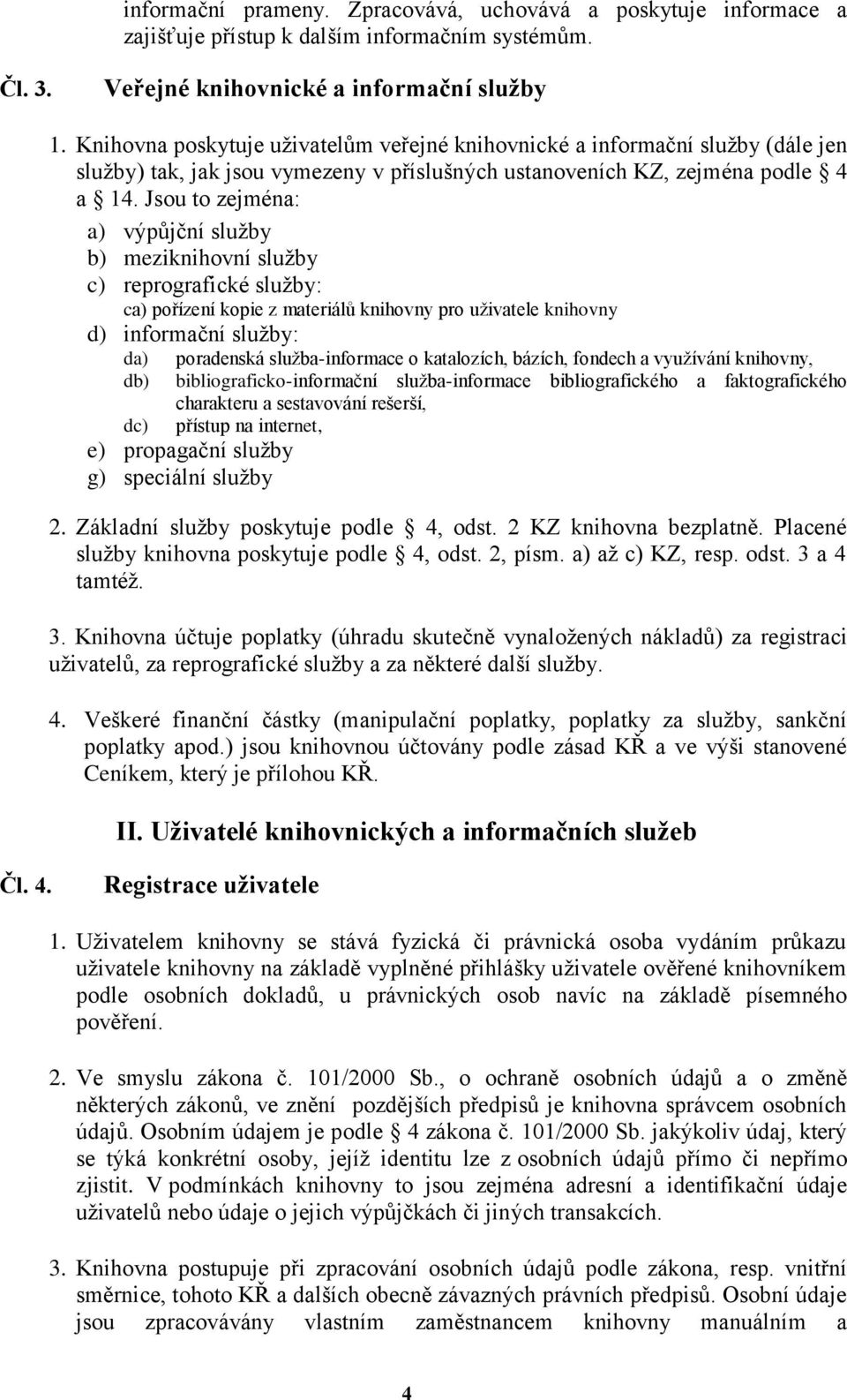 informační prameny. Zpracovává, uchovává a poskytuje informace a zajišťuje přístup k dalším informačním systémům.

Čl. 3. Veřejné knihovnické a informační služby

1. Knihovna poskytuje uživatelům veřejné knihovnické a informační služby (dále jen služby) tak, jak jsou vymezeny v příslušných ustanoveních KZ, zejména podle  4 a  14. Jsou to zejména:
a) výpůjční služby
b) meziknihovní služby
c) reprografické služby:
ca) pořízení kopie z materiálů knihovny pro uživatele knihovny
d) informační služby:
da) poradenská služba-informace o katalozích, bázích, fondech a využívání knihovny,
db) bibliograficko-informační služba-informace bibliografického a faktografického charakteru a sestavování rešerší,
dc) přístup na internet,
e) propagační služby
g) speciální služby

2. Základní služby poskytuje podle  4, odst. 2 KZ knihovna bezplatně. Placené služby knihovna poskytuje podle  4, odst. 2, písm. a) až c) KZ, resp. odst. 3 a 4 tamtéž.

3. Knihovna účtuje poplatky (úhradu skutečně vynaložených nákladů) za registraci uživatelů, za reprografické služby a za některé další služby.

4. Veškeré finanční částky (manipulační poplatky, poplatky za služby, sankční poplatky apod.) jsou knihovnou účtovány podle zásad KŘ a ve výši stanovené Ceníkem, který je přílohou KŘ.

II. Uživatelé knihovnických a informačních služeb

Čl. 4. Registrace uživatele

1. Uživatelem knihovny se stává fyzická či právnická osoba vydáním průkazu uživatele knihovny na základě vyplněné přihlášky uživatele ověřené knihovníkem podle osobních dokladů, u právnických osob navíc na základě písemného pověření.

2. Ve smyslu zákona č. 101/2000 Sb., o ochraně osobních údajů a o změně některých zákonů, ve znění pozdějších předpisů je knihovna správcem osobních údajů. Osobním údajem je podle  4 zákona č. 101/2000 Sb. jakýkoliv údaj, který se týká konkrétní osoby, jejíž identitu lze z osobních údajů přímo či nepřímo zjistit. V podmínkách knihovny to jsou zejména adresní a identifikační údaje uživatelů nebo údaje o jejich výpůjčkách či jiných transakcích.

3. Knihovna postupuje při zpracování osobních údajů podle zákona, resp. vnitřní směrnice, tohoto KŘ a dalších obecně závazných právních předpisů. Osobní údaje jsou zpracovávány vlastním zaměstnancem knihovny manuálním a

4